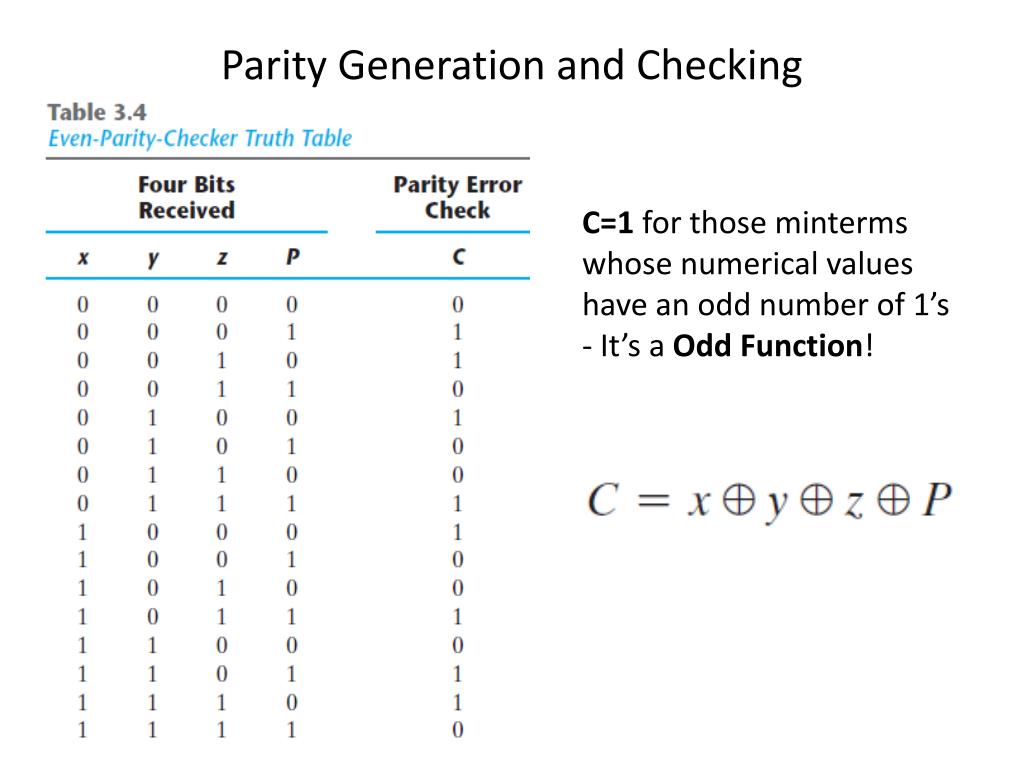 Parity Generation and Checking

Table 3.4
Even-Parity-Checker Truth Table

| Four Bits Received | | | | Parity Error Check |
|---|---|---|---|---|
| x | y | z | P | C |
| 0 | 0 | 0 | 0 | 0 |
| 0 | 0 | 0 | 1 | 1 |
| 0 | 0 | 1 | 0 | 1 |
| 0 | 0 | 1 | 1 | 0 |
| 0 | 1 | 0 | 0 | 1 |
| 0 | 1 | 0 | 1 | 0 |
| 0 | 1 | 1 | 0 | 0 |
| 0 | 1 | 1 | 1 | 1 |
| 1 | 0 | 0 | 0 | 1 |
| 1 | 0 | 0 | 1 | 0 |
| 1 | 0 | 1 | 0 | 0 |
| 1 | 0 | 1 | 1 | 1 |
| 1 | 1 | 0 | 0 | 0 |
| 1 | 1 | 0 | 1 | 1 |
| 1 | 1 | 1 | 0 | 1 |
| 1 | 1 | 1 | 1 | 0 |

C=1 for those minterms whose numerical values have an odd number of 1's - It's a Odd Function!

$C = x \oplus y \oplus z \oplus P$